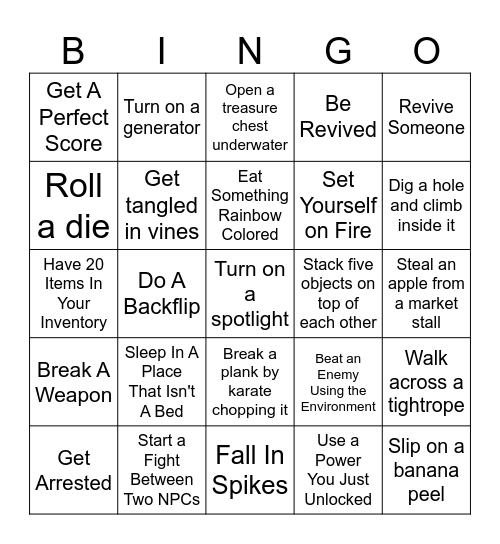 | B | I | N | G | O |
|---|---|---|---|---|
| Get A Perfect Score | Turn on a generator | Open a treasure chest underwater | Be Revived | Revive Someone |
| Roll a die | Get tangled in vines | Eat Something Rainbow Colored | Set Yourself on Fire | Dig a hole and climb inside it |
| Have 20 Items In Your Inventory | Do A Backflip | Turn on a spotlight | Stack five objects on top of each other | Steal an apple from a market stall |
| Break A Weapon | Sleep In A Place That Isn't A Bed | Break a plank by karate chopping it | Beat an Enemy Using the Environment | Walk across a tightrope |
| Get Arrested | Start a Fight Between Two NPCs | Fall In Spikes | Use a Power You Just Unlocked | Slip on a banana peel |